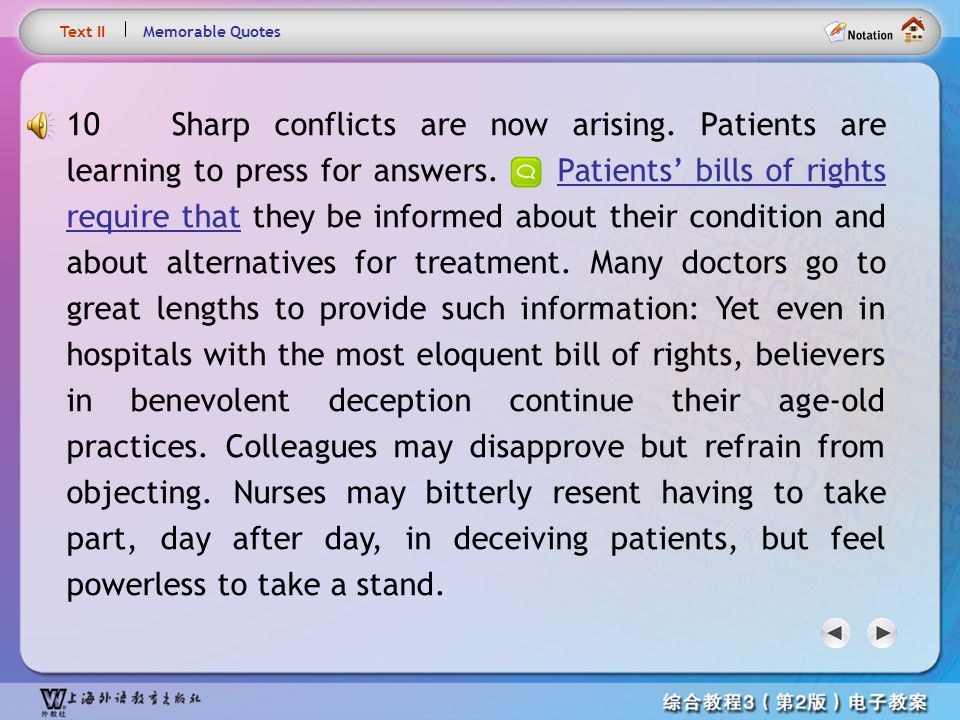 Text II | Memorable Quotes

Notation

10 Sharp conflicts are now arising. Patients are learning to press for answers. Patients’ bills of rights require that they be informed about their condition and about alternatives for treatment. Many doctors go to great lengths to provide such information: Yet even in hospitals with the most eloquent bill of rights, believers in benevolent deception continue their age-old practices. Colleagues may disapprove but refrain from objecting. Nurses may bitterly resent having to take part, day after day, in deceiving patients, but feel powerless to take a stand.

上海外语教育出版社 外教社

综合教程3（第2版）电子教案